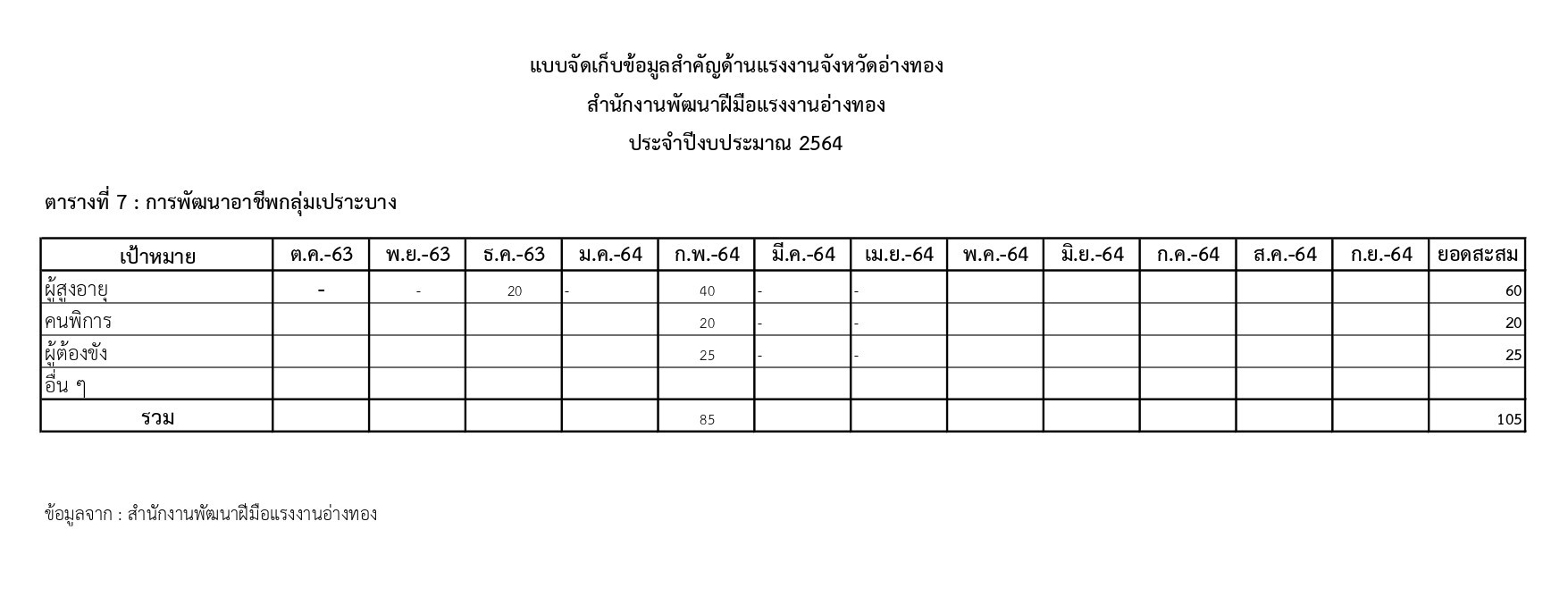 แบบจัดเก็บข้อมูลสำคัญด้านแรงงานจังหวัดอ่างทอง

สำนักงานพัฒนาฝีมือแรงงานอ่างทอง

ประจำปีงบประมาณ 2564

ตารางที่ 7 : การพัฒนาอาชีพกลุ่มเปราะบาง

| เป้าหมาย | ต.ค.-63 | พ.ย.-63 | ธ.ค.-63 | ม.ค.-64 | ก.พ.-64 | มี.ค.-64 | เม.ย.-64 | พ.ค.-64 | มิ.ย.-64 | ก.ค.-64 | ส.ค.-64 | ก.ย.-64 | ยอดสะสม |
|---|---|---|---|---|---|---|---|---|---|---|---|---|---|
| ผู้สูงอายุ | - | - | 20 | - | 40 | - | - | | | | | | 60 |
| คนพิการ | | | | | 20 | - | - | | | | | | 20 |
| ผู้ต้องขัง | | | | | 25 | - | - | | | | | | 25 |
| อื่น ๆ | | | | | | | | | | | | | |
| รวม | | | | | 85 | | | | | | | | 105 |

ข้อมูลจาก : สำนักงานพัฒนาฝีมือแรงงานอ่างทอง